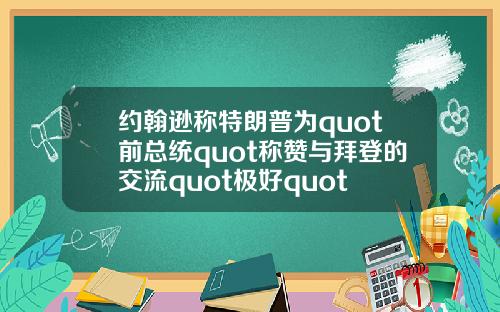 约翰逊称特朗普为quot前总统quot称赞与拜登的交流quot极好quot